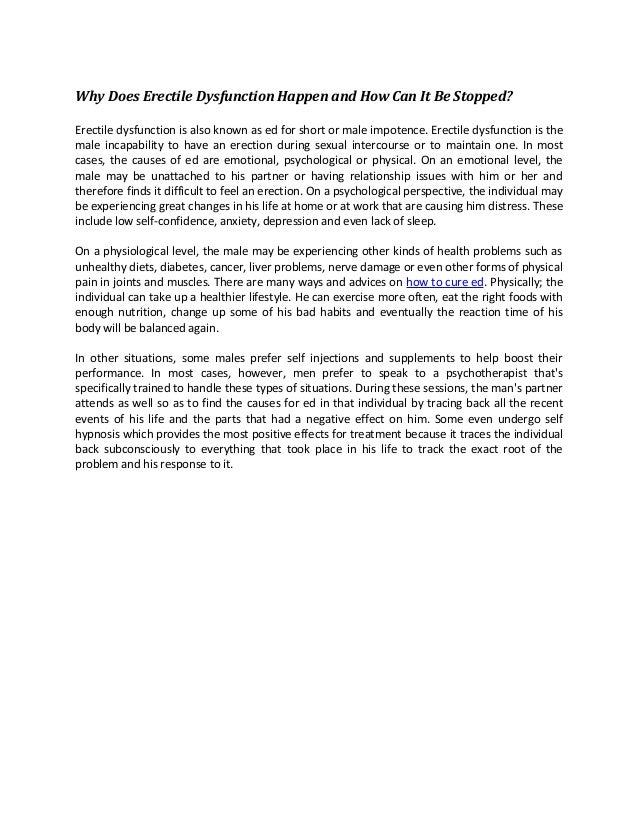 Why Does Erectile Dysfunction Happen and How Can It Be Stopped?

Erectile dysfunction is also known as ed for short or male impotence. Erectile dysfunction is the male incapability to have an erection during sexual intercourse or to maintain one. In most cases, the causes of ed are emotional, psychological or physical. On an emotional level, the male may be unattached to his partner or having relationship issues with him or her and therefore finds it difficult to feel an erection. On a psychological perspective, the individual may be experiencing great changes in his life at home or at work that are causing him distress. These include low self-confidence, anxiety, depression and even lack of sleep.

On a physiological level, the male may be experiencing other kinds of health problems such as unhealthy diets, diabetes, cancer, liver problems, nerve damage or even other forms of physical pain in joints and muscles. There are many ways and advices on how to cure ed. Physically; the individual can take up a healthier lifestyle. He can exercise more often, eat the right foods with enough nutrition, change up some of his bad habits and eventually the reaction time of his body will be balanced again.

In other situations, some males prefer self injections and supplements to help boost their performance. In most cases, however, men prefer to speak to a psychotherapist that's specifically trained to handle these types of situations. During these sessions, the man's partner attends as well so as to find the causes for ed in that individual by tracing back all the recent events of his life and the parts that had a negative effect on him. Some even undergo self hypnosis which provides the most positive effects for treatment because it traces the individual back subconsciously to everything that took place in his life to track the exact root of the problem and his response to it.